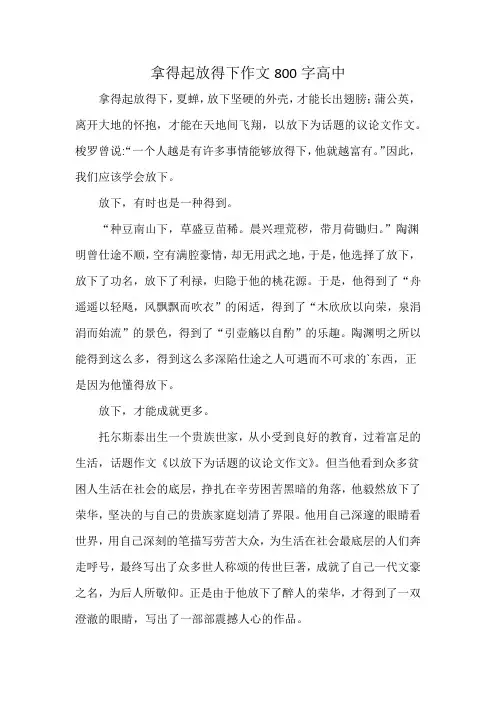 拿得起放得下作文 800 字高中

拿得起放得下，夏蝉，放下坚硬的外壳，才能长出翅膀；蒲公英，离开大地的怀抱，才能在天地间飞翔，以放下为话题的议论文作文。梭罗曾说:“一个人越是有许多事情能够放得下，他就越富有。”因此，我们应该学会放下。

放下，有时也是一种得到。

“种豆南山下，草盛豆苗稀。晨兴理荒秽，带月荷锄归。”陶渊明曾仕途不顺，空有满腔豪情，却无用武之地，于是，他选择了放下，放下了功名，放下了利禄，归隐于他的桃花源。于是，他得到了“舟遥遥以轻飏，风飘飘而吹衣”的闲适，得到了“木欣欣以向荣，泉涓涓而始流”的景色，得到了“引壶觞以自酌”的乐趣。陶渊明之所以能得到这么多，得到这么多深陷仕途之人可遇而不可求的`东西，正是因为他懂得放下。

放下，才能成就更多。

托尔斯泰出生一个贵族世家，从小受到良好的教育，过着富足的生活，话题作文《以放下为话题的议论文作文》。但当他看到众多贫困人生活在社会的底层，挣扎在辛劳困苦黑暗的角落，他毅然放下了荣华，坚决的与自己的贵族家庭划清了界限。他用自己深邃的眼睛看世界，用自己深刻的笔描写劳苦大众，为生活在社会最底层的人们奔走呼号，最终写出了众多世人称颂的传世巨著，成就了自己一代文豪之名，为后人所敬仰。正是由于他放下了醉人的荣华，才得到了一双澄澈的眼睛，写出了一部部震撼人心的作品。